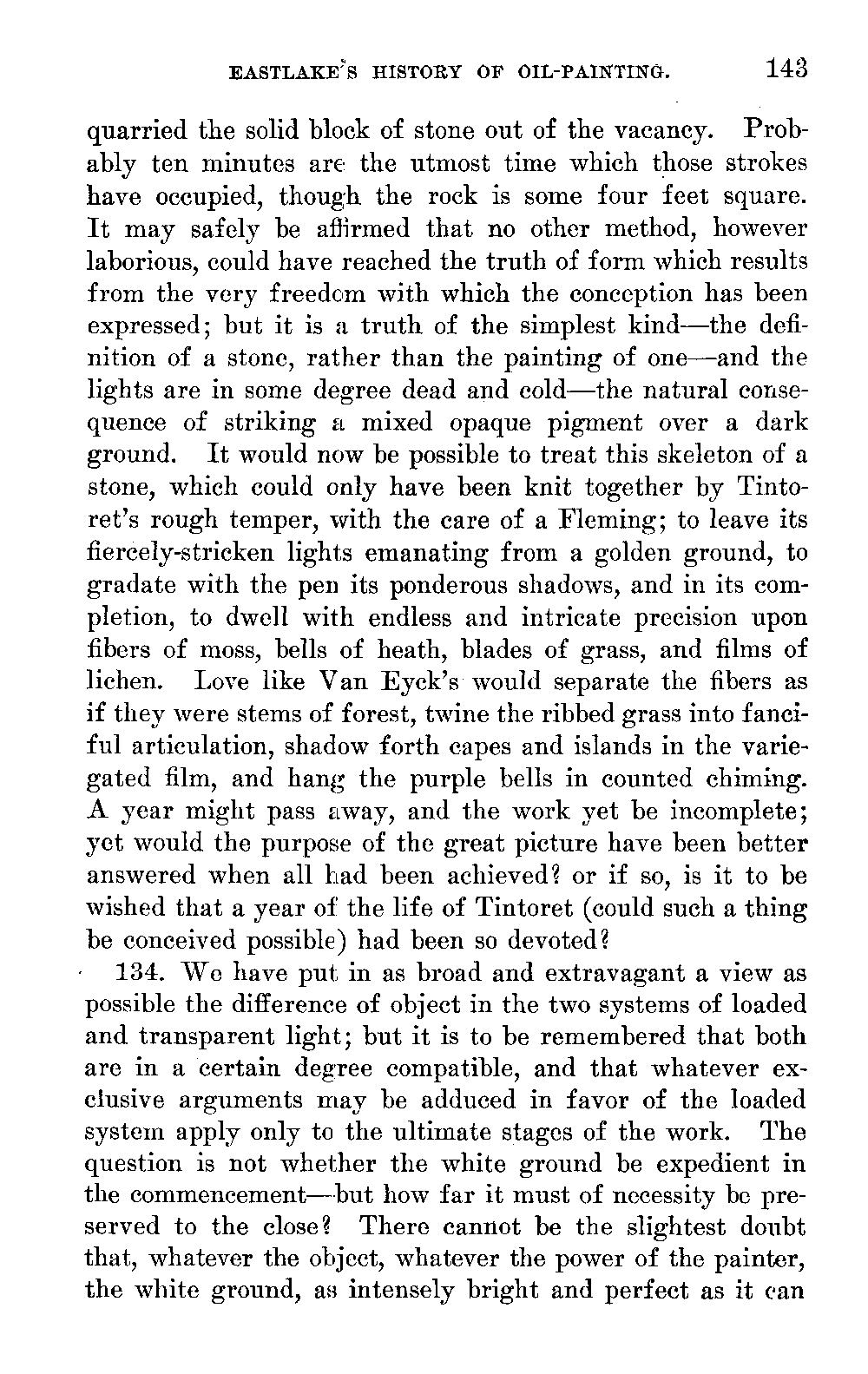 EASTLAKE'S HISTORY OF OIL-PAINTING. 143

quarried the solid block of stone out of the vacancy. Probably ten minutes are the utmost time which those strokes have occupied, though the rock is some four feet square. It may safely be affirmed that no other method, however laborious, could have reached the truth of form which results from the very freedom with which the conception has been expressed; but it is a truth of the simplest kind—the definition of a stone, rather than the painting of one—and the lights are in some degree dead and cold—the natural consequence of striking a mixed opaque pigment over a dark ground. It would now be possible to treat this skeleton of a stone, which could only have been knit together by Tintoret's rough temper, with the care of a Fleming; to leave its fiercely-stricken lights emanating from a golden ground, to gradate with the pen its ponderous shadows, and in its completion, to dwell with endless and intricate precision upon fibers of moss, bells of heath, blades of grass, and films of lichen. Love like Van Eyck's would separate the fibers as if they were stems of forest, twine the ribbed grass into fanciful articulation, shadow forth capes and islands in the variegated film, and hang the purple bells in counted chiming. A year might pass away, and the work yet be incomplete; yet would the purpose of the great picture have been better answered when all had been achieved? or if so, is it to be wished that a year of the life of Tintoret (could such a thing be conceived possible) had been so devoted?

134. We have put in as broad and extravagant a view as possible the difference of object in the two systems of loaded and transparent light; but it is to be remembered that both are in a certain degree compatible, and that whatever exclusive arguments may be adduced in favor of the loaded system apply only to the ultimate stages of the work. The question is not whether the white ground be expedient in the commencement—but how far it must of necessity be preserved to the close? There cannot be the slightest doubt that, whatever the object, whatever the power of the painter, the white ground, as intensely bright and perfect as it can